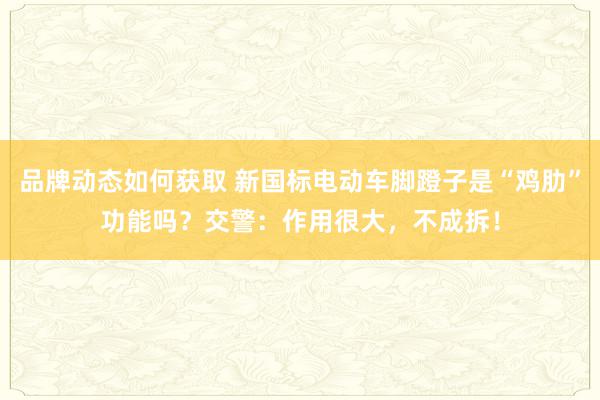 品牌动态如何获取 新国标电动车脚蹬子是“鸡肋”功能吗？交警：作用很大，不成拆！